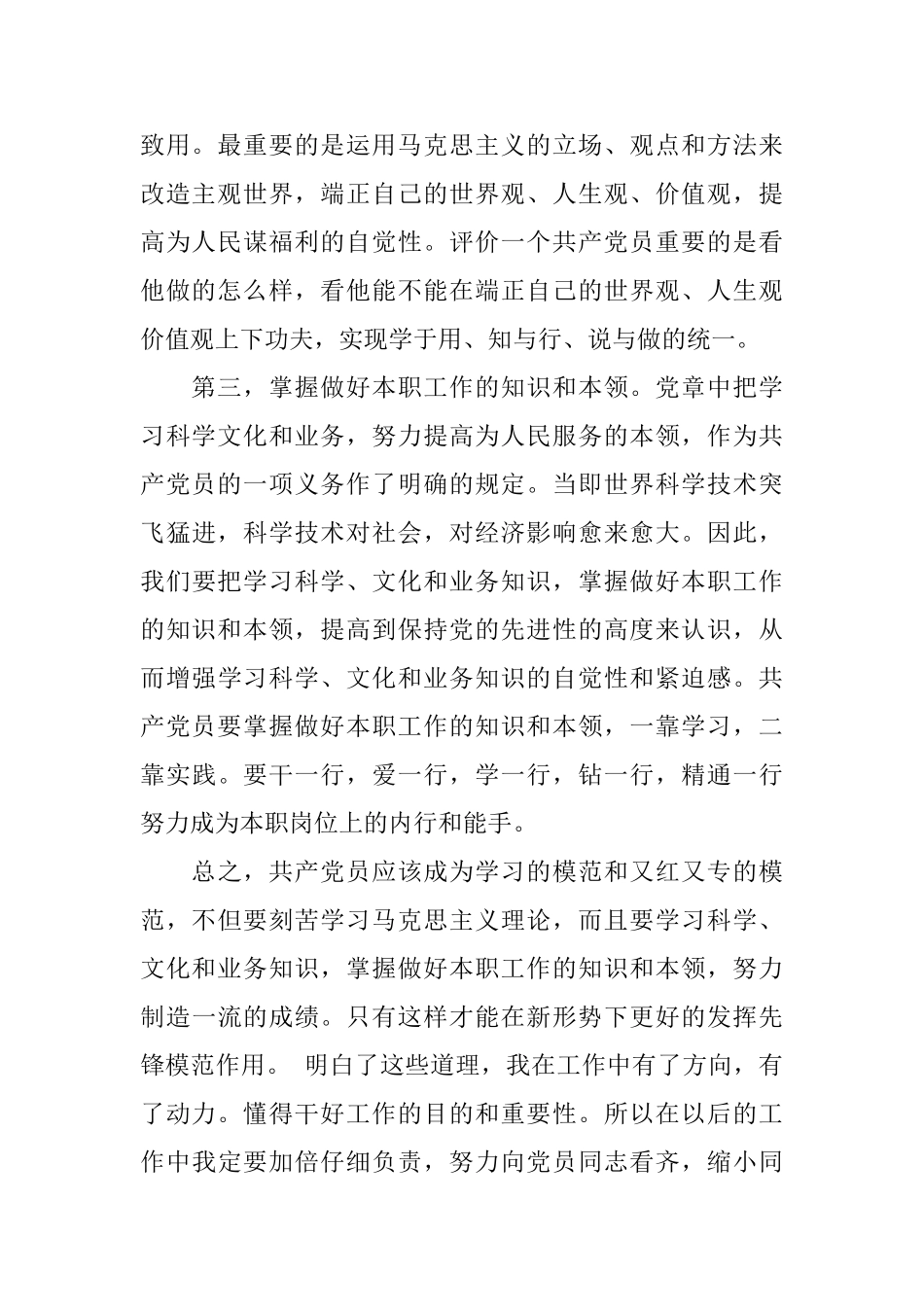 致用。最重要的是运用马克思主义的立场、观点和方法来改造主观世界，端正自己的世界观、人生观、价值观，提高为人民谋福利的自觉性。评价一个共产党员重要的是看他做的怎么样，看他能不能在端正自己的世界观、人生观价值观上下功夫，实现学于用、知与行、说与做的统一。

第三，掌握做好本职工作的知识和本领。党章中把学习科学文化和业务，努力提高为人民服务的本领，作为共产党员的一项义务作了明确的规定。当即世界科学技术突飞猛进，科学技术对社会，对经济影响愈来愈大。因此，我们要把学习科学、文化和业务知识，掌握做好本职工作的知识和本领，提高到保持党的先进性的高度来认识，从而增强学习科学、文化和业务知识的自觉性和紧迫感。共产党员要掌握做好本职工作的知识和本领，一靠学习，二靠实践。要干一行，爱一行，学一行，钻一行，精通一行努力成为本职岗位上的内行和能手。

总之，共产党员应该成为学习的模范和又红又专的模范，不但要刻苦学习马克思主义理论，而且要学习科学、文化和业务知识，掌握做好本职工作的知识和本领，努力制造一流的成绩。只有这样才能在新形势下更好的发挥先锋模范作用。 明白了这些道理，我在工作中有了方向，有了动力。懂得干好工作的目的和重要性。所以在以后的工作中我定要加倍仔细负责，努力向党员同志看齐，缩小同